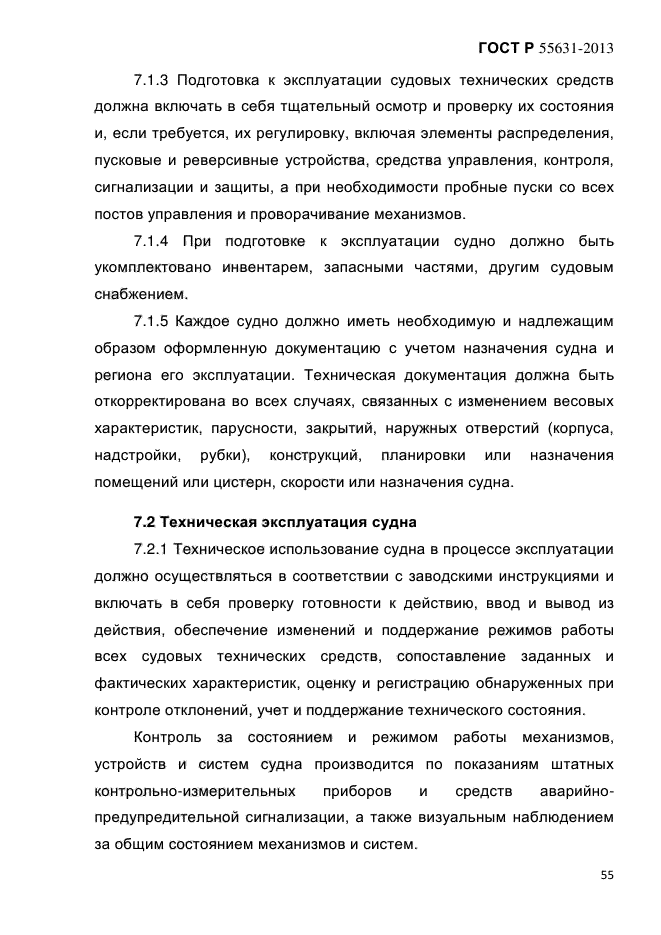 ГОСТ Р 55631-2013

7.1.3 Подготовка к эксплуатации судовых технических средств должна включать в себя тщательный осмотр и проверку их состояния и, если требуется, их регулировку, включая элементы распределения, пусковые и реверсивные устройства, средства управления, контроля, сигнализации и защиты, а при необходимости пробные пуски со всех постов управления и проворачивание механизмов.

7.1.4 При подготовке к эксплуатации судно должно быть укомплектовано инвентарем, запасными частями, другим судовым снабжением.

7.1.5 Каждое судно должно иметь необходимую и надлежащим образом оформленную документацию с учетом назначения судна и региона его эксплуатации. Техническая документация должна быть откорректирована во всех случаях, связанных с изменением весовых характеристик, парусности, закрытий, наружных отверстий (корпуса, надстройки, рубки), конструкций, планировки или назначения помещений или цистерн, скорости или назначения судна.

7.2 Техническая эксплуатация судна

7.2.1 Техническое использование судна в процессе эксплуатации должно осуществляться в соответствии с заводскими инструкциями и включать в себя проверку готовности к действию, ввод и вывод из действия, обеспечение изменений и поддержание режимов работы всех судовых технических средств, сопоставление заданных и фактических характеристик, оценку и регистрацию обнаруженных при контроле отклонений, учет и поддержание технического состояния.

Контроль за состоянием и режимом работы механизмов, устройств и систем судна производится по показаниям штатных контрольно-измерительных приборов и средств аварийно-предупредительной сигнализации, а также визуальным наблюдением за общим состоянием механизмов и систем.

55